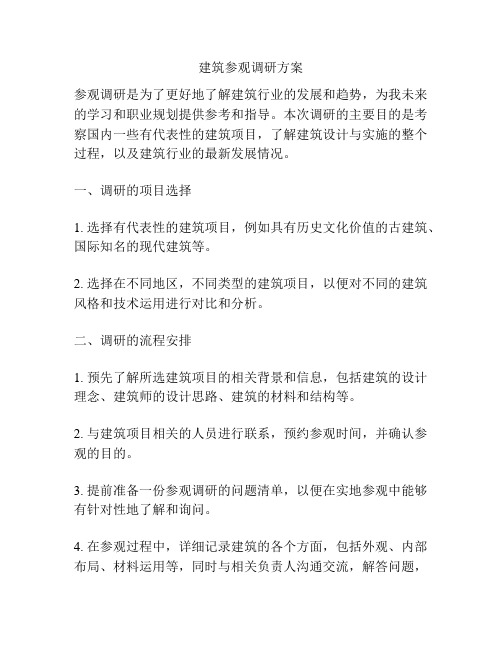 建筑参观调研方案

参观调研是为了更好地了解建筑行业的发展和趋势，为我未来的学习和职业规划提供参考和指导。本次调研的主要目的是考察国内一些有代表性的建筑项目，了解建筑设计与实施的整个过程，以及建筑行业的最新发展情况。

一、调研的项目选择

1. 选择有代表性的建筑项目，例如具有历史文化价值的古建筑、国际知名的现代建筑等。

2. 选择在不同地区，不同类型的建筑项目，以便对不同的建筑风格和技术运用进行对比和分析。

二、调研的流程安排

1. 预先了解所选建筑项目的相关背景和信息，包括建筑的设计理念、建筑师的设计思路、建筑的材料和结构等。

2. 与建筑项目相关的人员进行联系，预约参观时间，并确认参观的目的。

3. 提前准备一份参观调研的问题清单，以便在实地参观中能够有针对性地了解和询问。

4. 在参观过程中，详细记录建筑的各个方面，包括外观、内部布局、材料运用等，同时与相关负责人沟通交流，解答问题，